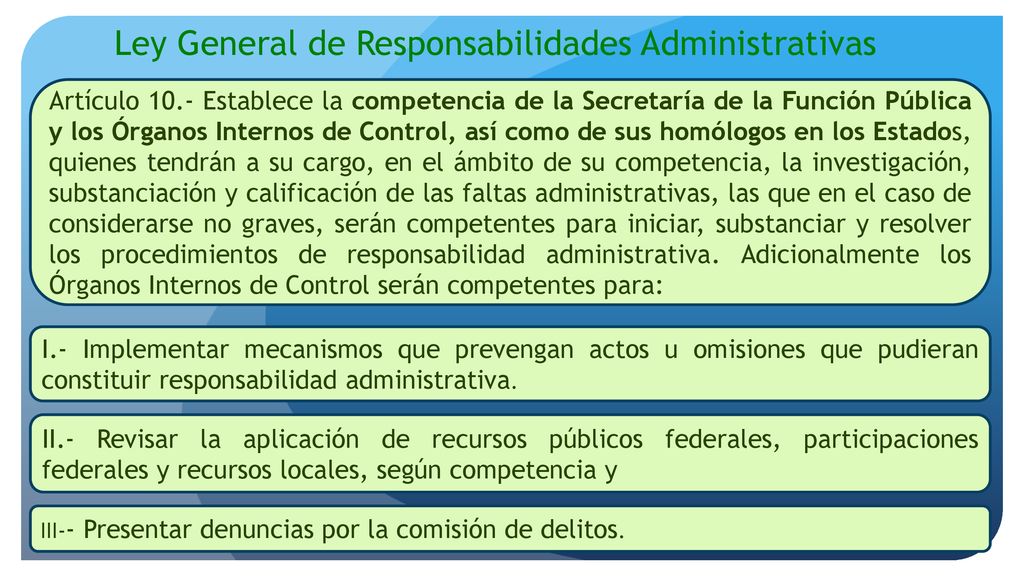 Ley General de Responsabilidades Administrativas

Artículo 10.- Establece la competencia de la Secretaría de la Función Pública y los Órganos Internos de Control, así como de sus homólogos en los Estados, quienes tendrán a su cargo, en el ámbito de su competencia, la investigación, substanciación y calificación de las faltas administrativas, las que en el caso de considerarse no graves, serán competentes para iniciar, substanciar y resolver los procedimientos de responsabilidad administrativa. Adicionalmente los Órganos Internos de Control serán competentes para:

I.- Implementar mecanismos que prevengan actos u omisiones que pudieran constituir responsabilidad administrativa.

II.- Revisar la aplicación de recursos públicos federales, participaciones federales y recursos locales, según competencia y

III-- Presentar denuncias por la comisión de delitos.